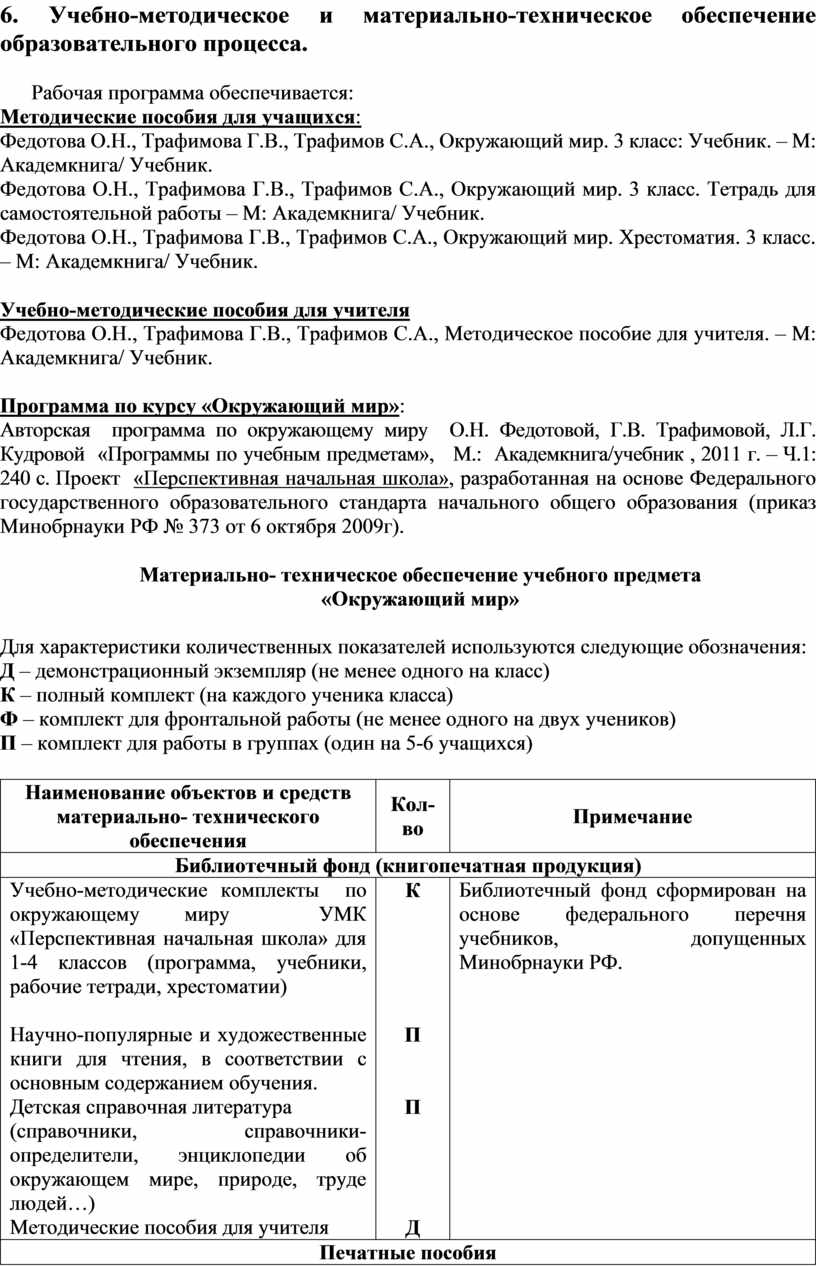 6. Учебно-методическое и материально-техническое обеспечение образовательного процесса.

Рабочая программа обеспечивается:
Методические пособия для учащихся:
Федотова О.Н., Трафимова Г.В., Трафимов С.А., Окружающий мир. 3 класс: Учебник. – М: Академкнига/ Учебник.
Федотова О.Н., Трафимова Г.В., Трафимов С.А., Окружающий мир. 3 класс. Тетрадь для самостоятельной работы – М: Академкнига/ Учебник.
Федотова О.Н., Трафимова Г.В., Трафимов С.А., Окружающий мир. Хрестоматия. 3 класс. – М: Академкнига/ Учебник.

Учебно-методические пособия для учителя
Федотова О.Н., Трафимова Г.В., Трафимов С.А., Методическое пособие для учителя. – М: Академкнига/ Учебник.

Программа по курсу «Окружающий мир»:
Авторская программа по окружающему миру О.Н. Федотовой, Г.В. Трафимовой, Л.Г. Кудровой «Программы по учебным предметам», М.: Академкнига/учебник , 2011 г. – Ч.1: 240 с. Проект «Перспективная начальная школа», разработанная на основе Федерального государственного образовательного стандарта начального общего образования (приказ Минобрнауки РФ № 373 от 6 октября 2009г).

Материально- техническое обеспечение учебного предмета «Окружающий мир»

Для характеристики количественных показателей используются следующие обозначения:
Д – демонстрационный экземпляр (не менее одного на класс)
К – полный комплект (на каждого ученика класса)
Ф – комплект для фронтальной работы (не менее одного на двух учеников)
П – комплект для работы в группах (один на 5-6 учащихся)

| Наименование объектов и средств материально- технического обеспечения | Кол-во | Примечание |
|---|---|---|
| Библиотечный фонд (книгопечатная продукция) | | |
| Учебно-методические комплекты по окружающему миру УМК «Перспективная начальная школа» для 1-4 классов (программа, учебники, рабочие тетради, хрестоматии) | К | Библиотечный фонд сформирован на основе федерального перечня учебников, допущенных Минобрнауки РФ. |
| Научно-популярные и художественные книги для чтения, в соответствии с основным содержанием обучения. | П | |
| Детская справочная литература (справочники, справочники-определители, энциклопедии об окружающем мире, природе, труде людей…) | П | |
| Методические пособия для учителя | Д | |
| Печатные пособия | | |